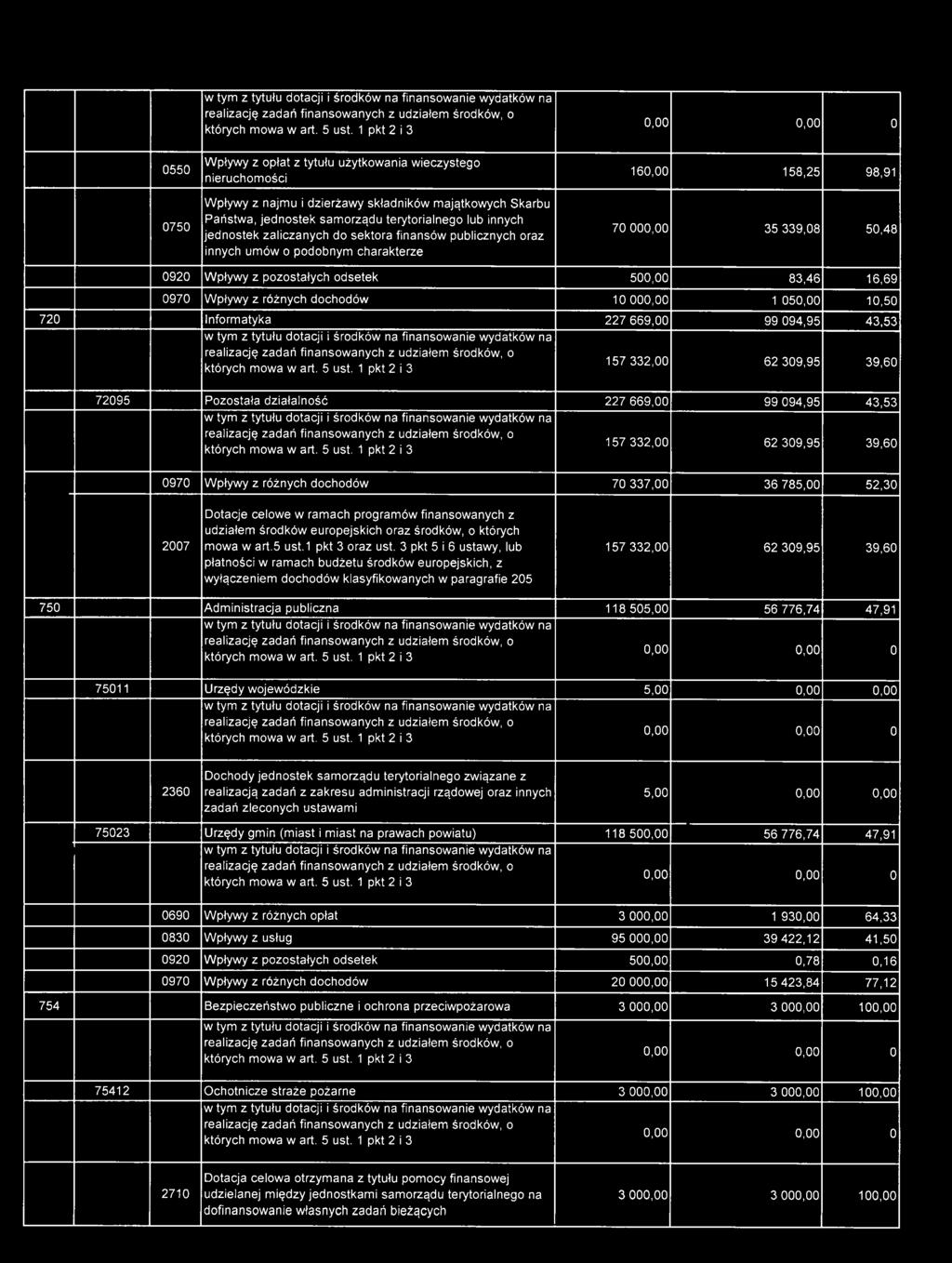 | | | | | | | |
|---|---|---|---|---|---|---|
| | | | w tym z tytułu dotacji i środków na finansowanie wydatków na realizację zadań finansowanych z udziałem środków, o których mowa w art. 5 ust. 1 pkt 2 i 3 | 0,00 | 0,00 | 0 |
| | | 0550 | Wpływy z opłat z tytułu użytkowania wieczystego nieruchomości | 160,00 | 158,25 | 98,91 |
| | | 0750 | Wpływy z najmu i dzierżawy składników majątkowych Skarbu Państwa, jednostek samorządu terytorialnego lub innych jednostek zaliczanych do sektora finansów publicznych oraz innych umów o podobnym charakterze | 70 000,00 | 35 339,08 | 50,48 |
| | | 0920 | Wpływy z pozostałych odsetek | 500,00 | 83,46 | 16,69 |
| | | 0970 | Wpływy z różnych dochodów | 10 000,00 | 1 050,00 | 10,50 |
| 720 | | | Informatyka | 227 669,00 | 99 094,95 | 43,53 |
| | | | w tym z tytułu dotacji i środków na finansowanie wydatków na realizację zadań finansowanych z udziałem środków, o których mowa w art. 5 ust. 1 pkt 2 i 3 | 157 332,00 | 62 309,95 | 39,60 |
| | 72095 | | Pozostała działalność | 227 669,00 | 99 094,95 | 43,53 |
| | | | w tym z tytułu dotacji i środków na finansowanie wydatków na realizację zadań finansowanych z udziałem środków, o których mowa w art. 5 ust. 1 pkt 2 i 3 | 157 332,00 | 62 309,95 | 39,60 |
| | | 0970 | Wpływy z różnych dochodów | 70 337,00 | 36 785,00 | 52,30 |
| | | 2007 | Dotacje celowe w ramach programów finansowanych z udziałem środków europejskich oraz środków, o których mowa w art.5 ust.1 pkt 3 oraz ust. 3 pkt 5 i 6 ustawy, lub płatności w ramach budżetu środków europejskich, z wyłączeniem dochodów klasyfikowanych w paragrafie 205 | 157 332,00 | 62 309,95 | 39,60 |
| 750 | | | Administracja publiczna | 118 505,00 | 56 776,74 | 47,91 |
| | | | w tym z tytułu dotacji i środków na finansowanie wydatków na realizację zadań finansowanych z udziałem środków, o których mowa w art. 5 ust. 1 pkt 2 i 3 | 0,00 | 0,00 | 0 |
| | 75011 | | Urzędy wojewódzkie | 5,00 | 0,00 | 0,00 |
| | | | w tym z tytułu dotacji i środków na finansowanie wydatków na realizację zadań finansowanych z udziałem środków, o których mowa w art. 5 ust. 1 pkt 2 i 3 | 0,00 | 0,00 | 0 |
| | | 2360 | Dochody jednostek samorządu terytorialnego związane z realizacją zadań z zakresu administracji rządowej oraz innych zadań zleconych ustawami | 5,00 | 0,00 | 0,00 |
| | 75023 | | Urzędy gmin (miast i miast na prawach powiatu) | 118 500,00 | 56 776,74 | 47,91 |
| | | | w tym z tytułu dotacji i środków na finansowanie wydatków na realizację zadań finansowanych z udziałem środków, o których mowa w art. 5 ust. 1 pkt 2 i 3 | 0,00 | 0,00 | 0 |
| | | 0690 | Wpływy z różnych opłat | 3 000,00 | 1 930,00 | 64,33 |
| | | 0830 | Wpływy z usług | 95 000,00 | 39 422,12 | 41,50 |
| | | 0920 | Wpływy z pozostałych odsetek | 500,00 | 0,78 | 0,16 |
| | | 0970 | Wpływy z różnych dochodów | 20 000,00 | 15 423,84 | 77,12 |
| 754 | | | Bezpieczeństwo publiczne i ochrona przeciwpożarowa | 3 000,00 | 3 000,00 | 100,00 |
| | | | w tym z tytułu dotacji i środków na finansowanie wydatków na realizację zadań finansowanych z udziałem środków, o których mowa w art. 5 ust. 1 pkt 2 i 3 | 0,00 | 0,00 | 0 |
| | 75412 | | Ochotnicze straże pożarne | 3 000,00 | 3 000,00 | 100,00 |
| | | | w tym z tytułu dotacji i środków na finansowanie wydatków na realizację zadań finansowanych z udziałem środków, o których mowa w art. 5 ust. 1 pkt 2 i 3 | 0,00 | 0,00 | 0 |
| | | 2710 | Dotacja celowa otrzymana z tytułu pomocy finansowej udzielanej między jednostkami samorządu terytorialnego na dofinansowanie własnych zadań bieżących | 3 000,00 | 3 000,00 | 100,00 |